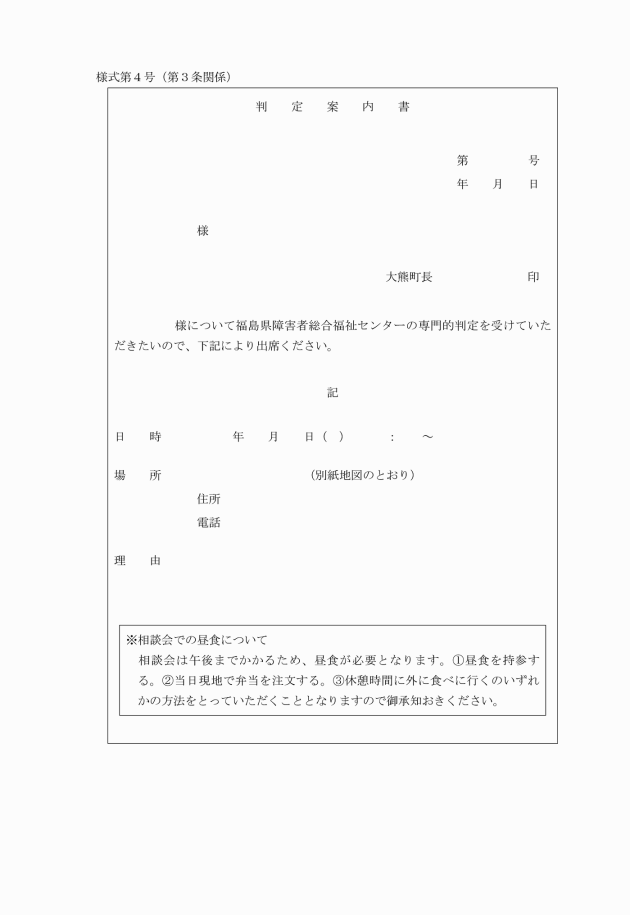 様式第４号（第３条関係）

判　定　案　内　書

第　　　号
年　月　日

様

大熊町長　　　　　印

様について福島県障害者総合福祉センターの専門的判定を受けていただきたいので、下記により出席ください。

記

日　時　　　年　月　日（　）　：　～

場　所　　　　　（別紙地図のとおり）
住所
電話

理　由

※相談会での昼食について
相談会は午後までかかるため、昼食が必要となります。①昼食を持参する。②当日現地で弁当を注文する。③休憩時間に外に食べに行くのいずれかの方法をとっていただくこととなりますので御承知おきください。